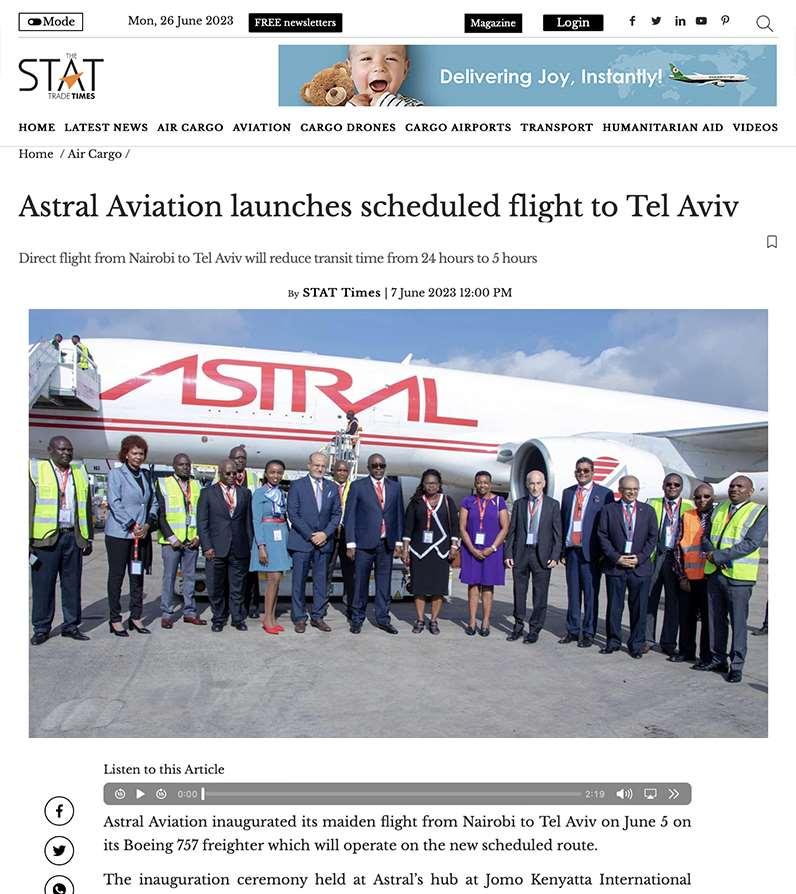 Mode Mon, 26 June 2023 FREE newsletters Magazine Login

THE STAT TRADE TIMES

Delivering Joy, Instantly!

HOME LATEST NEWS AIR CARGO AVIATION CARGO DRONES CARGO AIRPORTS TRANSPORT HUMANITARIAN AID VIDEOS

Home / Air Cargo /

Astral Aviation launches scheduled flight to Tel Aviv

Direct flight from Nairobi to Tel Aviv will reduce transit time from 24 hours to 5 hours

By STAT Times | 7 June 2023 12:00 PM

ASTRAL

Listen to this Article

0:00 2:19

Astral Aviation inaugurated its maiden flight from Nairobi to Tel Aviv on June 5 on its Boeing 757 freighter which will operate on the new scheduled route.

The inauguration ceremony held at Astral's hub at Jomo Kenyatta International